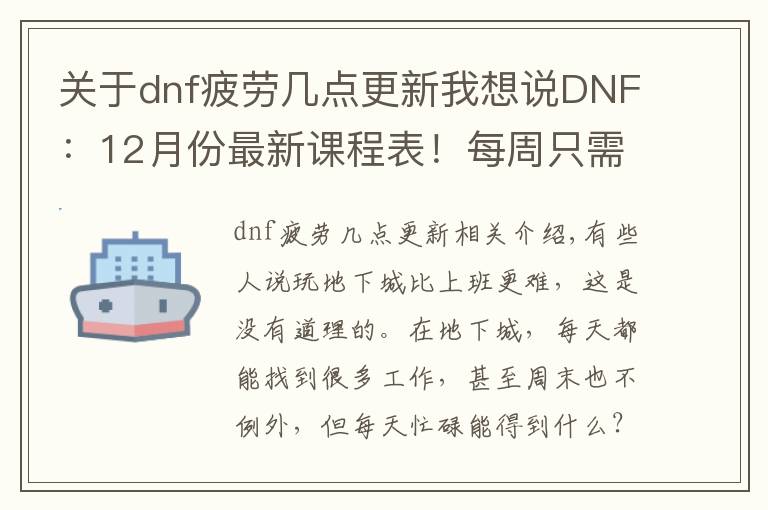 关于dnf疲劳几点更新我想说DNF：12月份最新课程表！每周只需

dnf疲劳几点更新相关介绍，有些人说玩地下城比上班更难，这是没有道理的。在地下城，每天都能找到很多工作，甚至周末也不例外，但每天忙碌能得到什么？